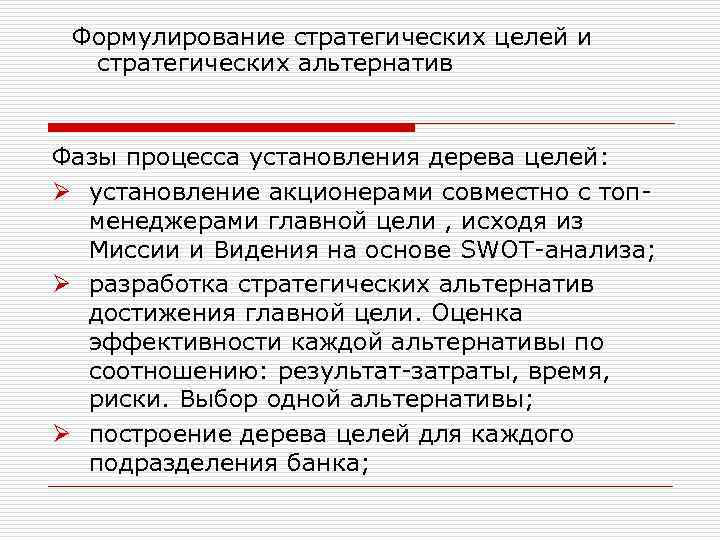 Формулирование стратегических целей и стратегических альтернатив

Фазы процесса установления дерева целей:

➢ установление акционерами совместно с топ-менеджерами главной цели , исходя из Миссии и Видения на основе SWOT-анализа;

➢ разработка стратегических альтернатив достижения главной цели. Оценка эффективности каждой альтернативы по соотношению: результат-затраты, время, риски. Выбор одной альтернативы;

➢ построение дерева целей для каждого подразделения банка;